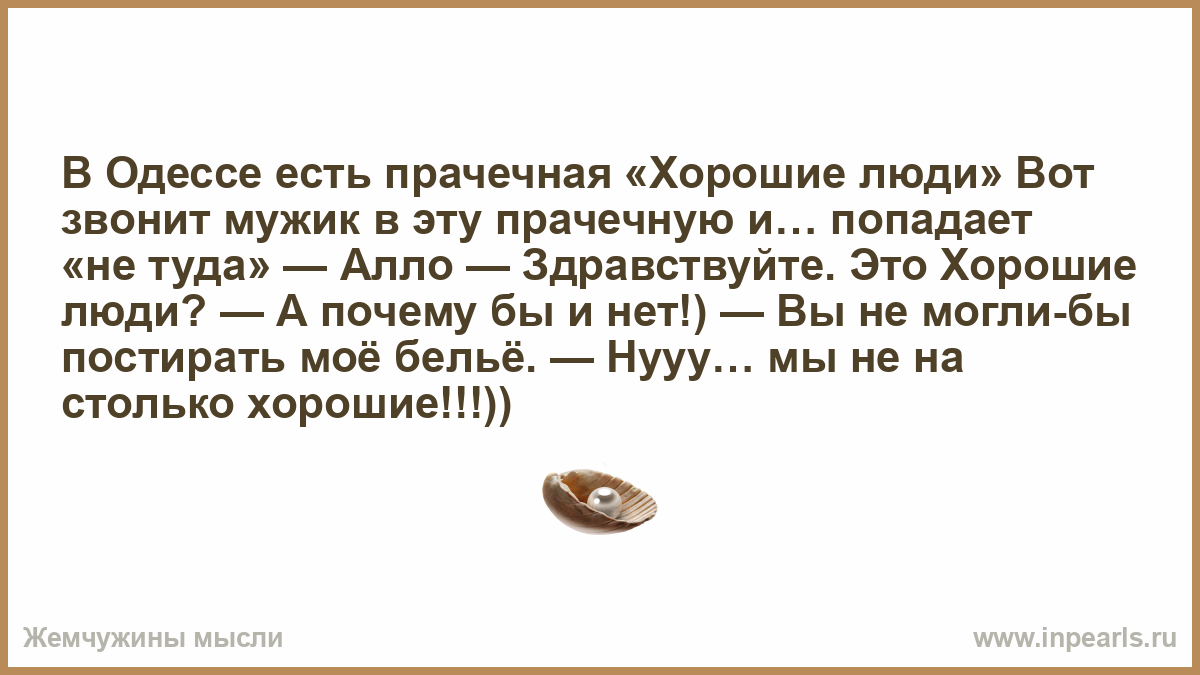 В Одессе есть прачечная «Хорошие люди» Вот звонит мужик в эту прачечную и… попадает «не туда» — Алло — Здравствуйте. Это Хорошие люди? — А почему бы и нет!) — Вы не могли-бы постирать моё бельё. — Нууу… мы не на столько хорошие!!!))

Жемчужины мысли

www.inpearls.ru